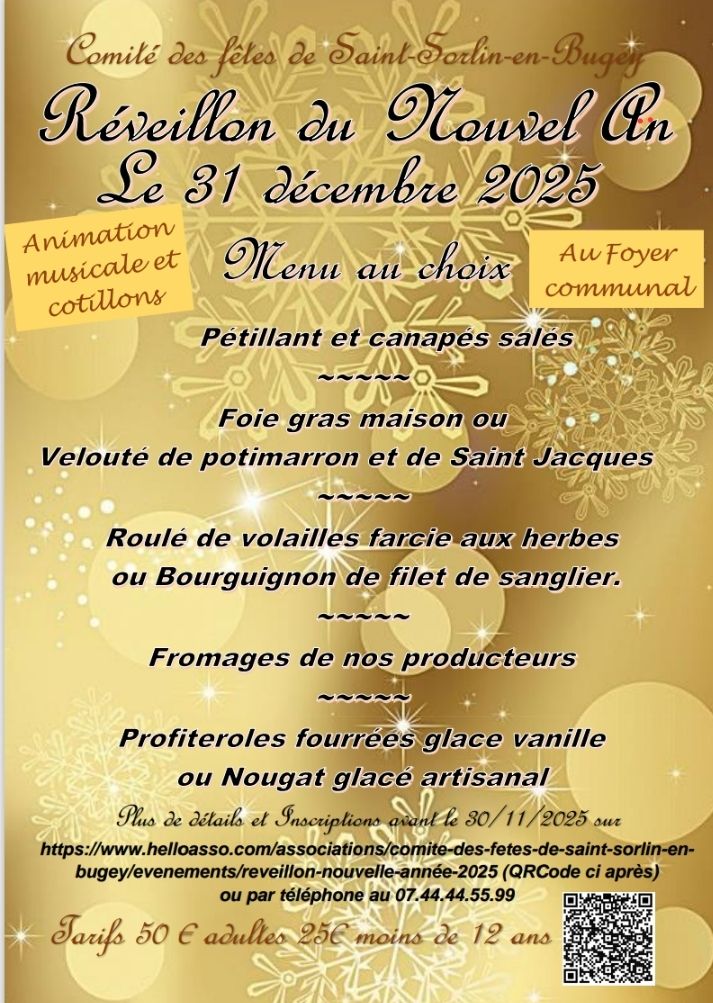 Comité des fêtes de Saint-Sorlin-en-Bugey

Réveillon du Nouvel An
Le 31 décembre 2025

Animation musicale et cotillons

Menu au choix

Au Foyer communal

Pétillant et canapés salés
~~~~~
Foie gras maison ou
Velouté de potimarron et de Saint Jacques
~~~~~
Roulé de volailles farcie aux herbes
ou Bourguignon de filet de sanglier.
~~~~~
Fromages de nos producteurs
~~~~~
Profiteroles fourrées glace vanille
ou Nougat glacé artisanal

Plus de détails et Inscriptions avant le 30/11/2025 sur
https://www.helloasso.com/associations/comite-des-fetes-de-saint-sorlin-en-bugey/evenements/reveillon-nouvelle-année-2025 (QRCode ci après)
ou par téléphone au 07.44.44.55.99

Tarifs 50 € adultes 25€ moins de 12 ans